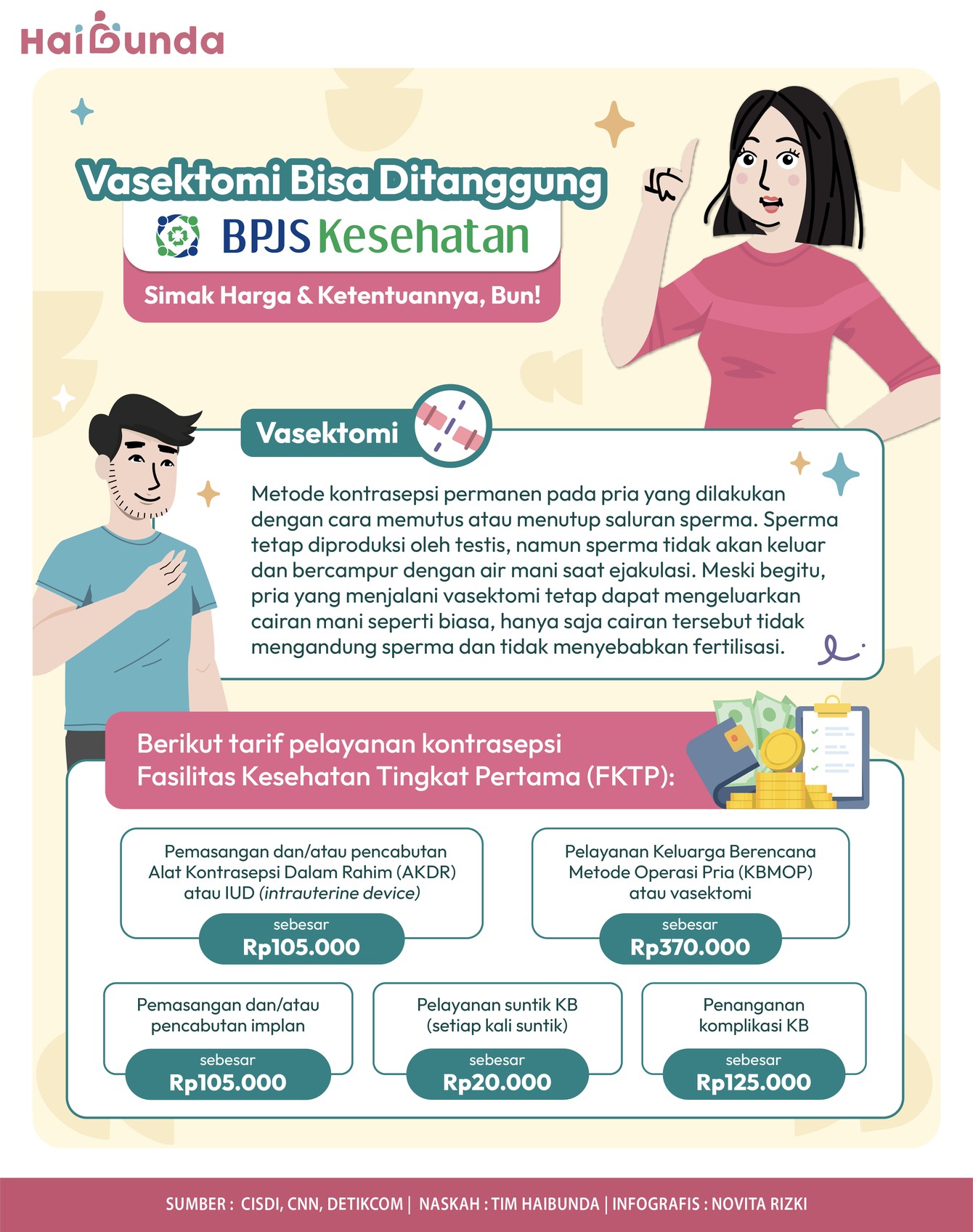 HaiBunda

Vasektomi Bisa Ditanggung

BPJS Kesehatan

Simak Harga & Ketentuannya, Bun!

Vasektomi

Metode kontrasepsi permanen pada pria yang dilakukan dengan cara memutus atau menutup saluran sperma. Sperma tetap diproduksi oleh testis, namun sperma tidak akan keluar dan bercampur dengan air mani saat ejakulasi. Meski begitu, pria yang menjalani vasektomi tetap dapat mengeluarkan cairan mani seperti biasa, hanya saja cairan tersebut tidak mengandung sperma dan tidak menyebabkan fertilisasi.

Berikut tarif pelayanan kontrasepsi Fasilitas Kesehatan Tingkat Pertama (FKTP):

Pemasangan dan/atau pencabutan Alat Kontrasepsi Dalam Rahim (AKDR) atau IUD (intrauterine device)
sebesar
Rp105.000

Pelayanan Keluarga Berencana Metode Operasi Pria (KBMOP) atau vasektomi
sebesar
Rp370.000

Pemasangan dan/atau pencabutan implan
sebesar
Rp105.000

Pelayanan suntik KB (setiap kali suntik)
sebesar
Rp20.000

Penanganan komplikasi KB
sebesar
Rp125.000

SUMBER : CISDI, CNN, DETIKCOM | NASKAH : TIM HAIBUNDA | INFOGRAFIS : NOVITA RIZKI